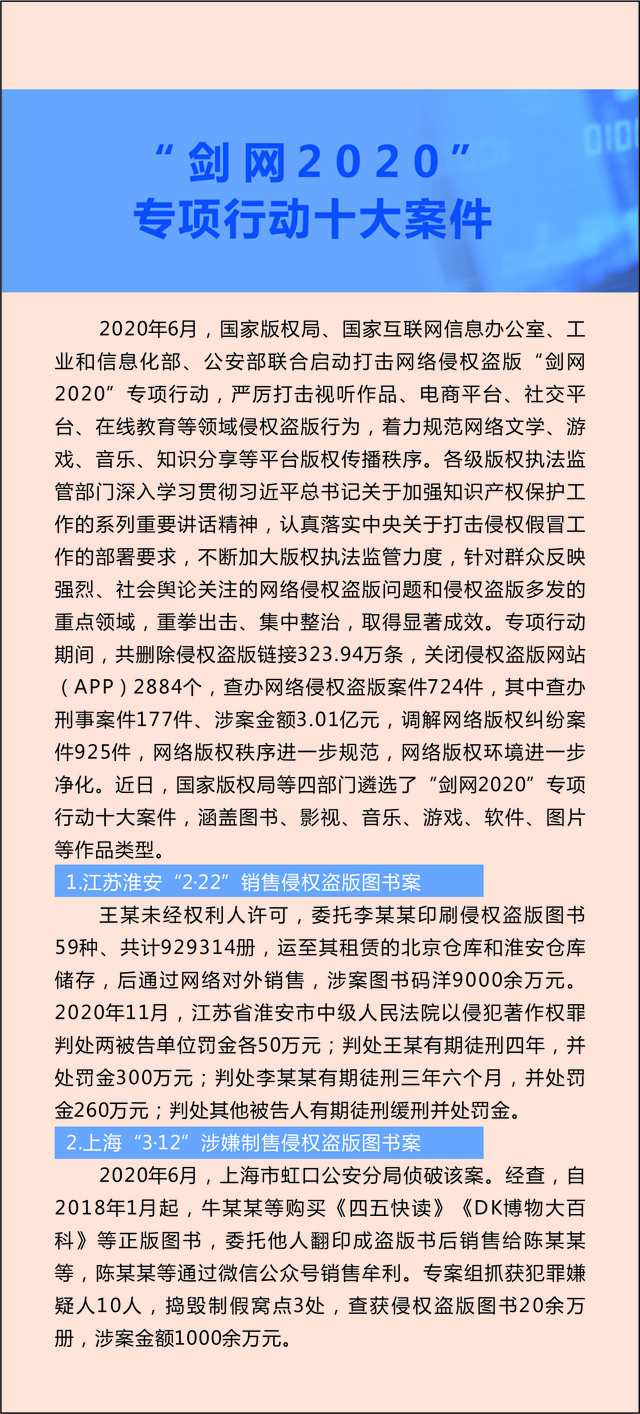 “剑网2020”
专项行动十大案件

2020年6月，国家版权局、国家互联网信息办公室、工业和信息化部、公安部联合启动打击网络侵权盗版“剑网2020”专项行动，严厉打击视听作品、电商平台、社交平台、在线教育等领域侵权盗版行为，着力规范网络文学、游戏、音乐、知识分享等平台版权传播秩序。各级版权执法监管部门深入学习贯彻习近平总书记关于加强知识产权保护工作的系列重要讲话精神，认真落实中央关于打击侵权假冒工作的部署要求，不断加大版权执法监管力度，针对群众反映强烈、社会舆论关注的网络侵权盗版问题和侵权盗版多发的重点领域，重拳出击、集中整治，取得显著成效。专项行动期间，共删除侵权盗版链接323.94万条，关闭侵权盗版网站（APP）2884个，查办网络侵权盗版案件724件，其中查办刑事案件177件、涉案金额3.01亿元，调解网络版权纠纷案件925件，网络版权秩序进一步规范，网络版权环境进一步净化。近日，国家版权局等四部门遴选了“剑网2020”专项行动十大案件，涵盖图书、影视、音乐、游戏、软件、图片等作品类型。

1.江苏淮安“2·22”销售侵权盗版图书案

王某未经权利人许可，委托李某某印刷侵权盗版图书59种、共计929314册，运至其租赁的北京仓库和淮安仓库储存，后通过网络对外销售，涉案图书码洋9000余万元。2020年11月，江苏省淮安市中级人民法院以侵犯著作权罪判处两被告单位罚金各50万元；判处王某有期徒刑四年，并处罚金300万元；判处李某某有期徒刑三年六个月，并处罚金260万元；判处其他被告人有期徒刑缓刑并处罚金。

2.上海“3·12”涉嫌制售侵权盗版图书案

2020年6月，上海市虹口公安分局侦破该案。经查，自2018年1月起，牛某某等购买《四五快读》《DK博物大百科》等正版图书，委托他人翻印成盗版书后销售给陈某某等，陈某某等通过微信公众号销售牟利。专案组抓获犯罪嫌疑人10人，捣毁制假窝点3处，查获侵权盗版图书20余万册，涉案金额1000余万元。